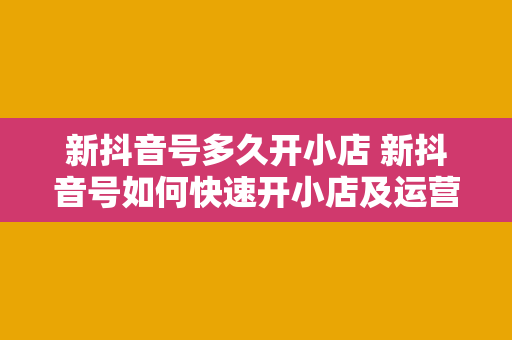 新抖音号多久开小店 新抖音号如何快速开小店及运营